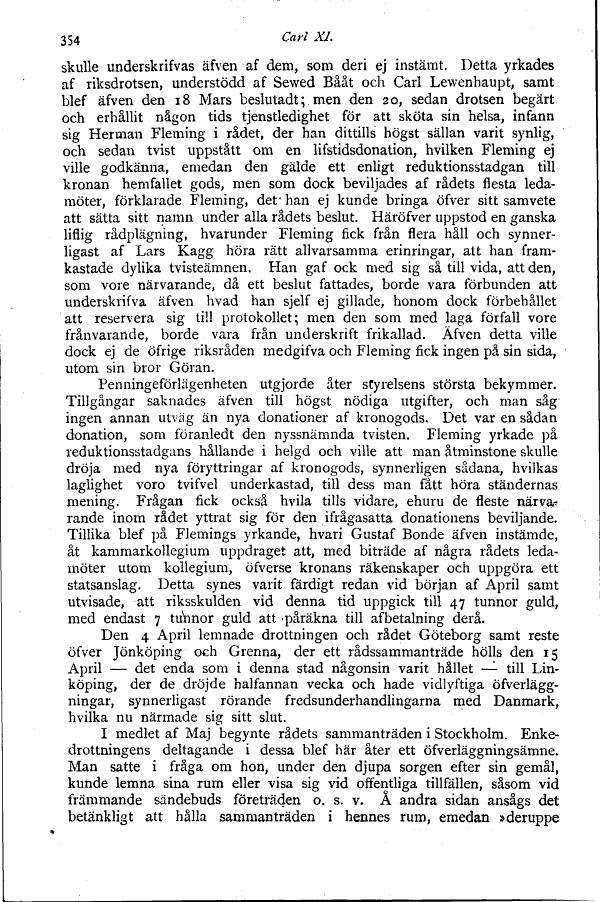 354 Carl XI.

skulle underskrifvas äfven af dem, som deri ej instämt. Detta yrkades af riksdrotsen, understödd af Sewed Bååt och Carl Lewenhaupt, samt blef äfven den 18 Mars beslutadt; men den 20, sedan drotsen begärt och erhållit någon tids tjenstledighet för att sköta sin helsa, infann sig Herman Fleming i rådet, der han dittills högst sällan varit synlig, och sedan tvist uppstått om en lifstidsdonation, hvilken Fleming ej ville godkänna, emedan den gälde ett enligt reduktionsstadgan till kronan hemfallet gods, men som dock beviljades af rådets flesta ledamöter, förklarade Fleming, det han ej kunde bringa öfver sitt samvete att sätta sitt namn under alla rådets beslut. Häröfver uppstod en ganska liflig rådplägning, hvarunder Fleming fick från flera håll och synnerligast af Lars Kagg höra rätt allvarsamma erinringar, att han framkastade dylika tvisteämnen. Han gaf ock med sig så till vida, att den, som vore närvarande, då ett beslut fattades, borde vara förbunden att underskrifva äfven hvad han sjelf ej gillade, honom dock förbehållet att reservera sig till protokollet; men den som med laga förfall vore frånvarande, borde vara från underskrift frikallad. Äfven detta ville dock ej de öfrige riksråden medgifva och Fleming fick ingen på sin sida, utom sin bror Göran.

Penningeförlägenheten utgjorde åter styrelsens största bekymmer. Tillgångar saknades äfven till högst nödiga utgifter, och man såg ingen annan utväg än nya donationer af kronogods. Det var en sådan donation, som föranledt den nyssnämnda tvisten. Fleming yrkade på reduktionsstadgans hållande i helgd och ville att man åtminstone skulle dröja med nya föryttringar af kronogods, synnerligen sådana, hvilkas laglighet voro tvifvel underkastad, till dess man fått höra ständernas mening. Frågan fick också hvila tills vidare, ehuru de fleste närvarande inom rådet yttrat sig för den ifrågasatta donationens beviljande. Tillika blef på Flemings yrkande, hvari Gustaf Bonde äfven instämde, åt kammarkollegium uppdraget att, med biträde af några rådets ledamöter utom kollegium, öfverse kronans räkenskaper och uppgöra ett statsanslag. Detta synes varit färdigt redan vid början af April samt utvisade, att riksskulden vid denna tid uppgick till 47 tunnor guld, med endast 7 tunnor guld att påräkna till afbetalning derå.

Den 4 April lemnade drottningen och rådet Göteborg samt reste öfver Jönköping och Grenna, der ett rådssammanträde hölls den 15 April — det enda som i denna stad någonsin varit hållet — till Linköping, der de dröjde halfannan vecka och hade vidlyftiga öfverläggningar, synnerligast rörande fredsunderhandlingarna med Danmark, hvilka nu närmade sig sitt slut.

I medlet af Maj begynte rådets sammanträden i Stockholm. Enkedrottningens deltagande i dessa blef här åter ett öfverläggningsämne. Man satte i fråga om hon, under den djupa sorgen efter sin gemål, kunde lemna sina rum eller visa sig vid offentliga tillfällen, såsom vid främmande sändebuds företräden o. s. v. Å andra sidan ansågs det betänkligt att hålla sammanträden i hennes rum, emedan »deruppe